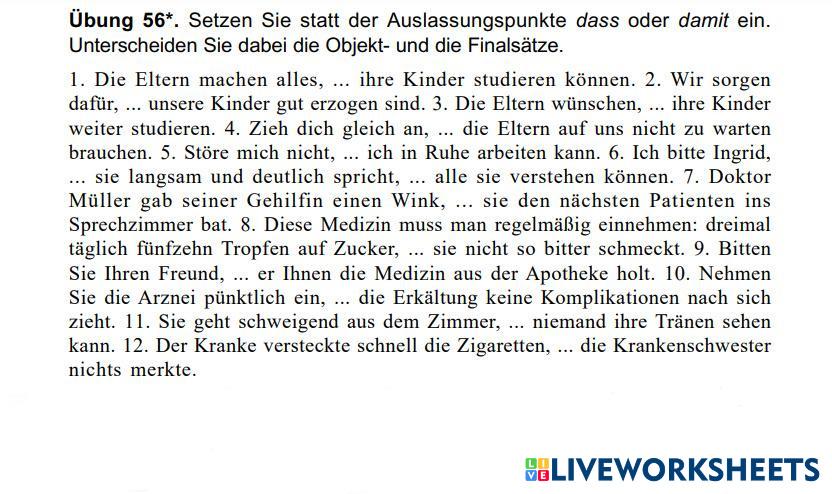 Übung 56*. Setzen Sie statt der Auslassungspunkte dass oder damit ein. Unterscheiden Sie dabei die Objekt- und die Finalsätze.

1. Die Eltern machen alles, ... ihre Kinder studieren können. 2. Wir sorgen dafür, ... unsere Kinder gut erzogen sind. 3. Die Eltern wünschen, ... ihre Kinder weiter studieren. 4. Zieh dich gleich an, ... die Eltern auf uns nicht zu warten brauchen. 5. Störe mich nicht, ... ich in Ruhe arbeiten kann. 6. Ich bitte Ingrid, ... sie langsam und deutlich spricht, ... alle sie verstehen können. 7. Doktor Müller gab seiner Gehilfin einen Wink, ... sie den nächsten Patienten ins Sprechzimmer bat. 8. Diese Medizin muss man regelmäßig einnehmen: dreimal täglich fünfzehn Tropfen auf Zucker, ... sie nicht so bitter schmeckt. 9. Bitten Sie Ihren Freund, ... er Ihnen die Medizin aus der Apotheke holt. 10. Nehmen Sie die Arznei pünktlich ein, ... die Erkältung keine Komplikationen nach sich zieht. 11. Sie geht schweigend aus dem Zimmer, ... niemand ihre Tränen sehen kann. 12. Der Kranke versteckte schnell die Zigaretten, ... die Krankenschwester nichts merkte.

LIVEWORKSHEETS